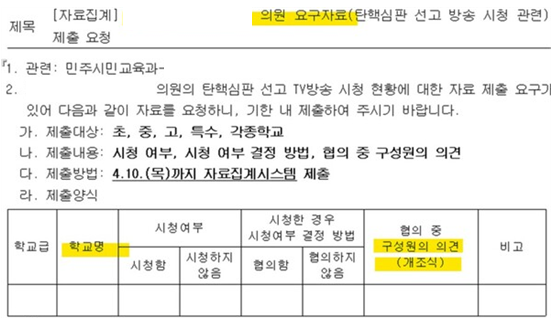 제목 [자료집계] 의원 요구자료(탄핵심판 선고 방송 시청 관련) 제출 요청

1. 관련: 민주시민교육과-

2. 의원의 탄핵심판 선고 TV방송 시청 현황에 대한 자료 제출 요구가 있어 다음과 같이 자료를 요청하니, 기한 내 제출하여 주시기 바랍니다.

가. 제출대상: 초, 중, 고, 특수, 각종학교

나. 제출내용: 시청 여부, 시청 여부 결정 방법, 협의 중 구성원의 의견

다. 제출방법: 4.10.(목)까지 자료집계시스템 제출

라. 제출양식

| 학교급 | 학교명 | 시청여부 | | 시청한 경우 시청여부 결정 방법 | | 협의 중 구성원의 의견 (개조식) | 비고 |
|---|---|---|---|---|---|---|---|
| | | 시청함 | 시청하지 않음 | 협의함 | 협의하지 않음 | | |
| | | | | | | | |